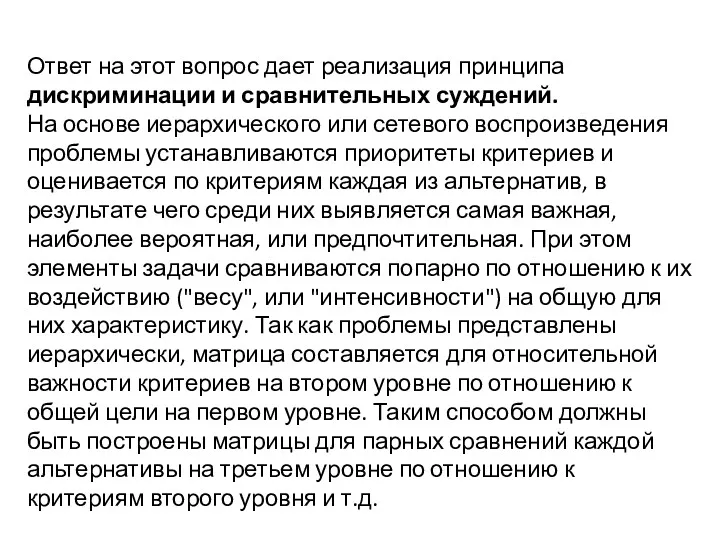 Ответ на этот вопрос дает реализация принципа дискриминации и сравнительных суждений.
На основе иерархического или сетевого воспроизведения проблемы устанавливаются приоритеты критериев и оценивается по критериям каждая из альтернатив, в результате чего среди них выявляется самая важная, наиболее вероятная, или предпочтительная. При этом элементы задачи сравниваются попарно по отношению к их воздействию ("весу", или "интенсивности") на общую для них характеристику. Так как проблемы представлены иерархически, матрица составляется для относительной важности критериев на втором уровне по отношению к общей цели на первом уровне. Таким способом должны быть построены матрицы для парных сравнений каждой альтернативы на третьем уровне по отношению к критериям второго уровня и т.д.